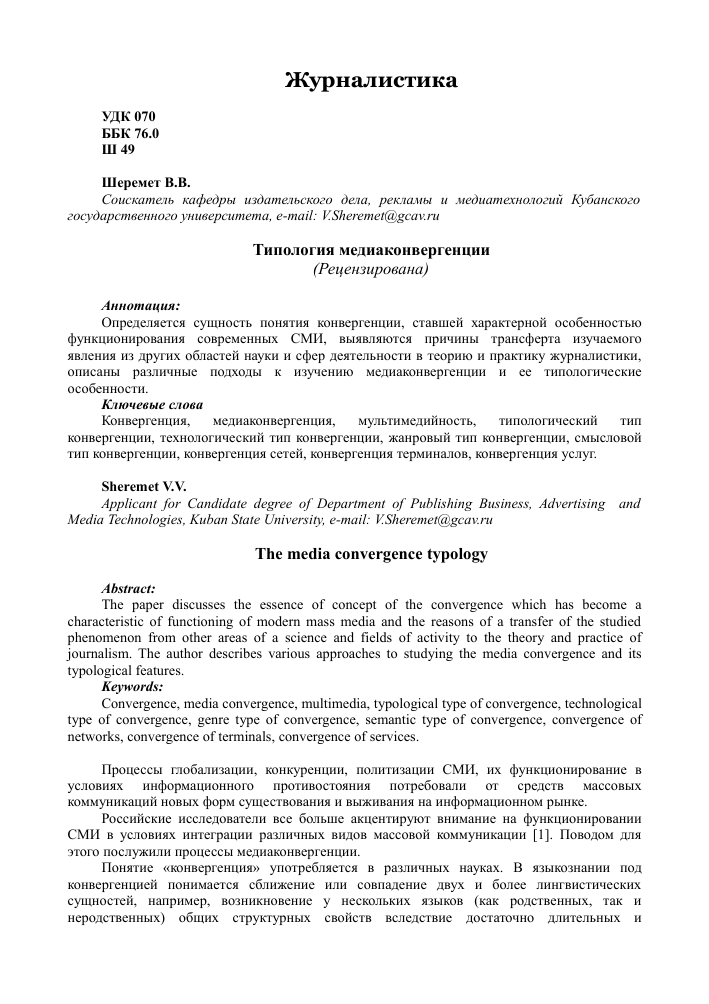 Журналистика

УДК 070
ББК 76.0
Ш 49

Шеремет В.В.
Соискатель кафедры издательского дела, рекламы и медиатехнологий Кубанского государственного университета, e-mail: V.Sheremet@gcav.ru

Типология медиаконвергенции
(Рецензирована)

Аннотация:
Определяется сущность понятия конвергенции, ставшей характерной особенностью функционирования современных СМИ, выявляются причины трансферта изучаемого явления из других областей науки и сфер деятельности в теорию и практику журналистики, описаны различные подходы к изучению медиаконвергенции и ее типологические особенности.
Ключевые слова
Конвергенция, медиаконвергенция, мультимедийность, типологический тип конвергенции, технологический тип конвергенции, жанровый тип конвергенции, смысловой тип конвергенции, конвергенция сетей, конвергенция терминалов, конвергенция услуг.

Sheremet V.V.
Applicant for Candidate degree of Department of Publishing Business, Advertising and Media Technologies, Kuban State University, e-mail: V.Sheremet@gcav.ru

The media convergence typology

Abstract:
The paper discusses the essence of concept of the convergence which has become a characteristic of functioning of modern mass media and the reasons of a transfer of the studied phenomenon from other areas of a science and fields of activity to the theory and practice of journalism. The author describes various approaches to studying the media convergence and its typological features.
Keywords:
Convergence, media convergence, multimedia, typological type of convergence, technological type of convergence, genre type of convergence, semantic type of convergence, convergence of networks, convergence of terminals, convergence of services.

Процессы глобализации, конкуренции, политизации СМИ, их функционирование в условиях информационного противостояния потребовали от средств массовых коммуникаций новых форм существования и выживания на информационном рынке.
Российские исследователи все больше акцентируют внимание на функционировании СМИ в условиях интеграции различных видов массовой коммуникации [1]. Поводом для этого послужили процессы медиаконвергенции.
Понятие «конвергенция» употребляется в различных науках. В языкознании под конвергенцией понимается сближение или совпадение двух и более лингвистических сущностей, например, возникновение у нескольких языков (как родственных, так и неродственных) общих структурных свойств вследствие достаточно длительных и